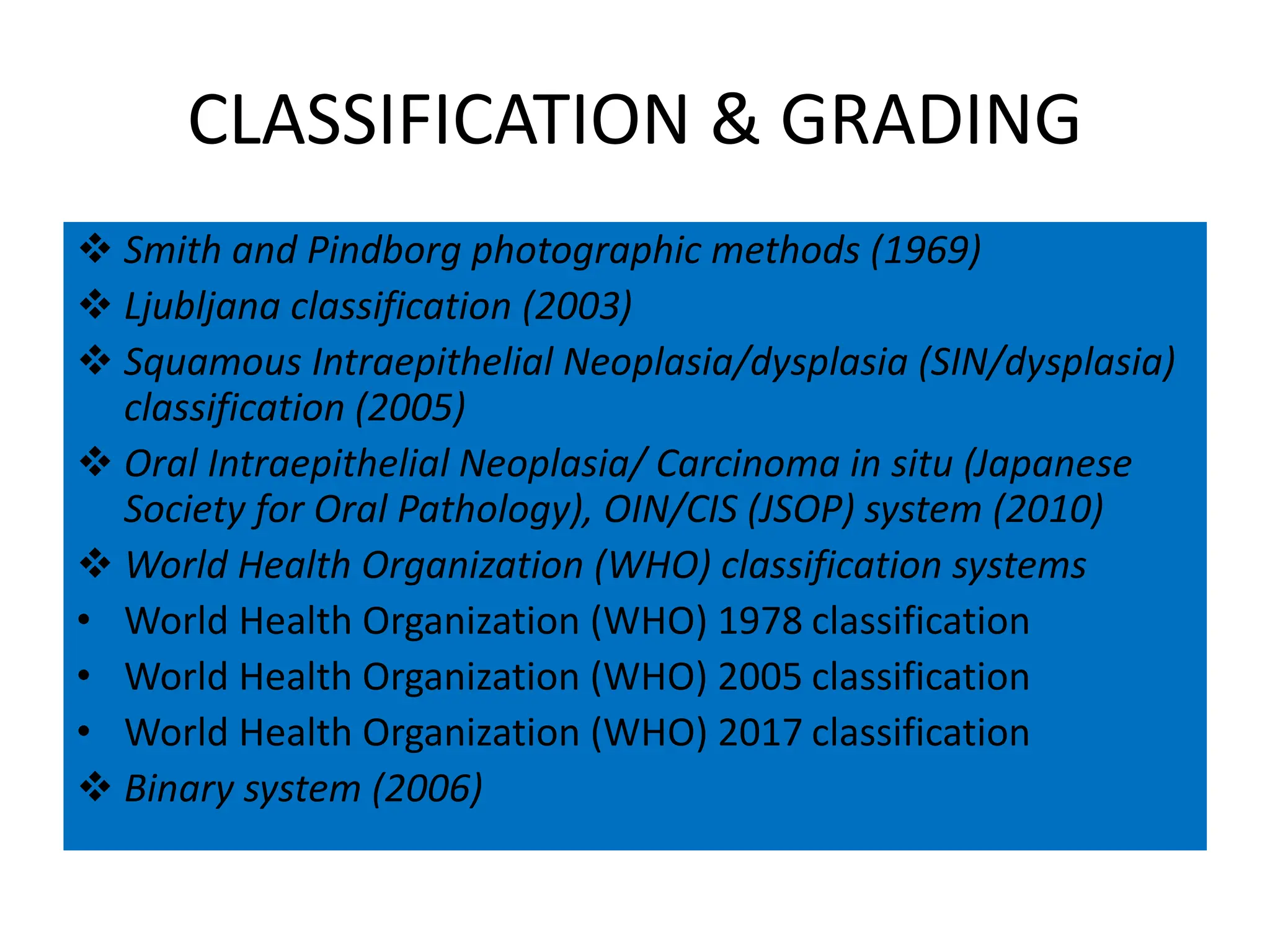 CLASSIFICATION & GRADING

❖ Smith and Pindborg photographic methods (1969)
❖ Ljubljana classification (2003)
❖ Squamous Intraepithelial Neoplasia/dysplasia (SIN/dysplasia) classification (2005)
❖ Oral Intraepithelial Neoplasia/ Carcinoma in situ (Japanese Society for Oral Pathology), OIN/CIS (JSOP) system (2010)
❖ World Health Organization (WHO) classification systems
• World Health Organization (WHO) 1978 classification
• World Health Organization (WHO) 2005 classification
• World Health Organization (WHO) 2017 classification
❖ Binary system (2006)